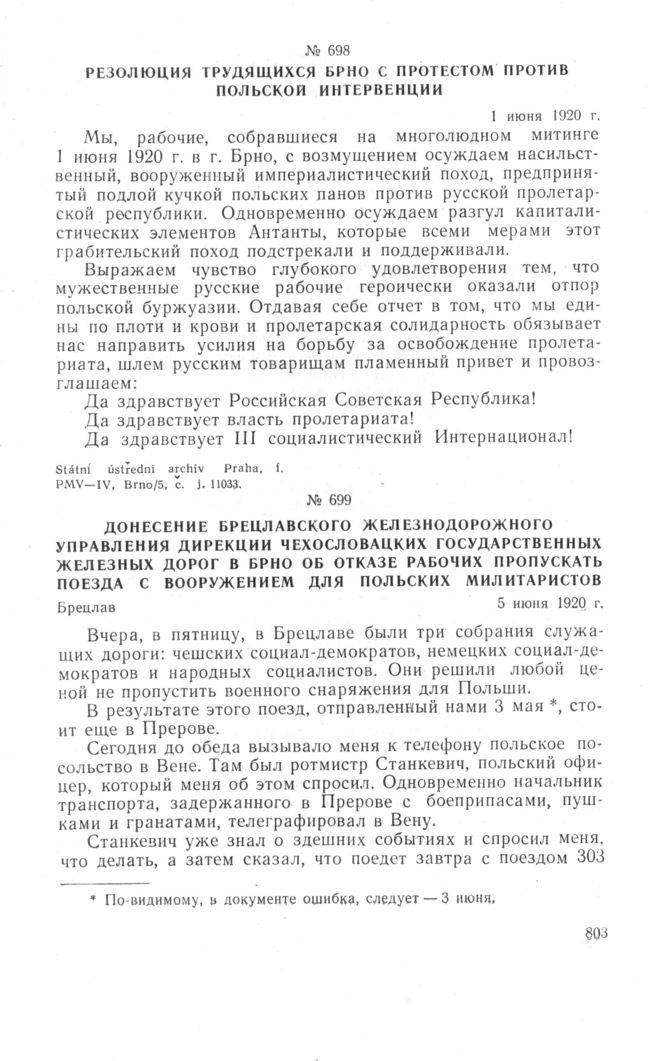 № 698

РЕЗОЛЮЦИЯ ТРУДЯЩИХСЯ БРНО С ПРОТЕСТОМ ПРОТИВ ПОЛЬСКОЙ ИНТЕРВЕНЦИИ

1 июня 1920 г.

Мы, рабочие, собравшиеся на многолюдном митинге 1 июня 1920 г. в г. Брно, с возмущением осуждаем насильственный, вооруженный империалистический поход, предпринятый подлой кучкой польских панов против русской пролетарской республики. Одновременно осуждаем разгул капиталистических элементов Антанты, которые всеми мерами этот грабительский поход подстрекали и поддерживали.

Выражаем чувство глубокого удовлетворения тем, что мужественные русские рабочие героически оказали отпор польской буржуазии. Отдавая себе отчет в том, что мы едины по плоти и крови и пролетарская солидарность обязывает нас направить усилия на борьбу за освобождение пролетариата, шлем русским товарищам пламенный привет и провозглашаем:

Да здравствует Российская Советская Республика!

Да здравствует власть пролетариата!

Да здравствует III социалистический Интернационал!

Státní ústřední archiv Praha, f. PMV—IV, Brno/5, č. j. 11033.

№ 699

ДОНЕСЕНИЕ БРЕЦЛАВСКОГО ЖЕЛЕЗНОДОРОЖНОГО УПРАВЛЕНИЯ ДИРЕКЦИИ ЧЕХОСЛОВАЦКИХ ГОСУДАРСТВЕННЫХ ЖЕЛЕЗНЫХ ДОРОГ В БРНО ОБ ОТКАЗЕ РАБОЧИХ ПРОПУСКАТЬ ПОЕЗДА С ВООРУЖЕНИЕМ ДЛЯ ПОЛЬСКИХ МИЛИТАРИСТОВ

Брецлав

5 июня 1920 г.

Вчера, в пятницу, в Брецлаве были три собрания служащих дороги: чешских социал-демократов, немецких социал-демократов и народных социалистов. Они решили любой ценой не пропустить военного снаряжения для Польши.

В результате этого поезд, отправленный нами 3 мая *, стоит еще в Прерове.

Сегодня до обеда вызывало меня к телефону польское посольство в Вене. Там был ротмистр Станкевич, польский офицер, который меня об этом спросил. Одновременно начальник транспорта, задержанного в Прерове с боеприпасами, пушками и гранатами, телеграфировал в Вену.

Станкевич уже знал о здешних событиях и спросил меня, что делать, а затем сказал, что поедет завтра с поездом 303

* По-видимому, в документе ошибка, следует — 3 июня.

803